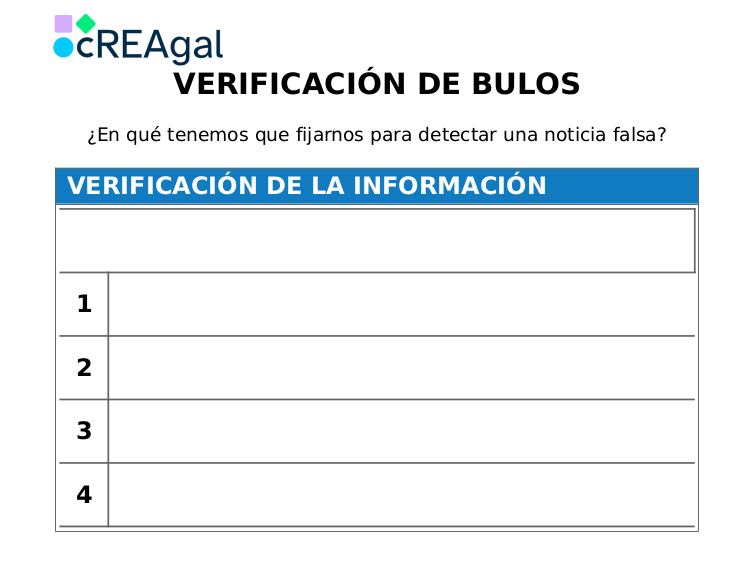 cREAgal

VERIFICACIÓN DE BULOS

¿En qué tenemos que fijarnos para detectar una noticia falsa?

VERIFICACIÓN DE LA INFORMACIÓN

1

2

3

4